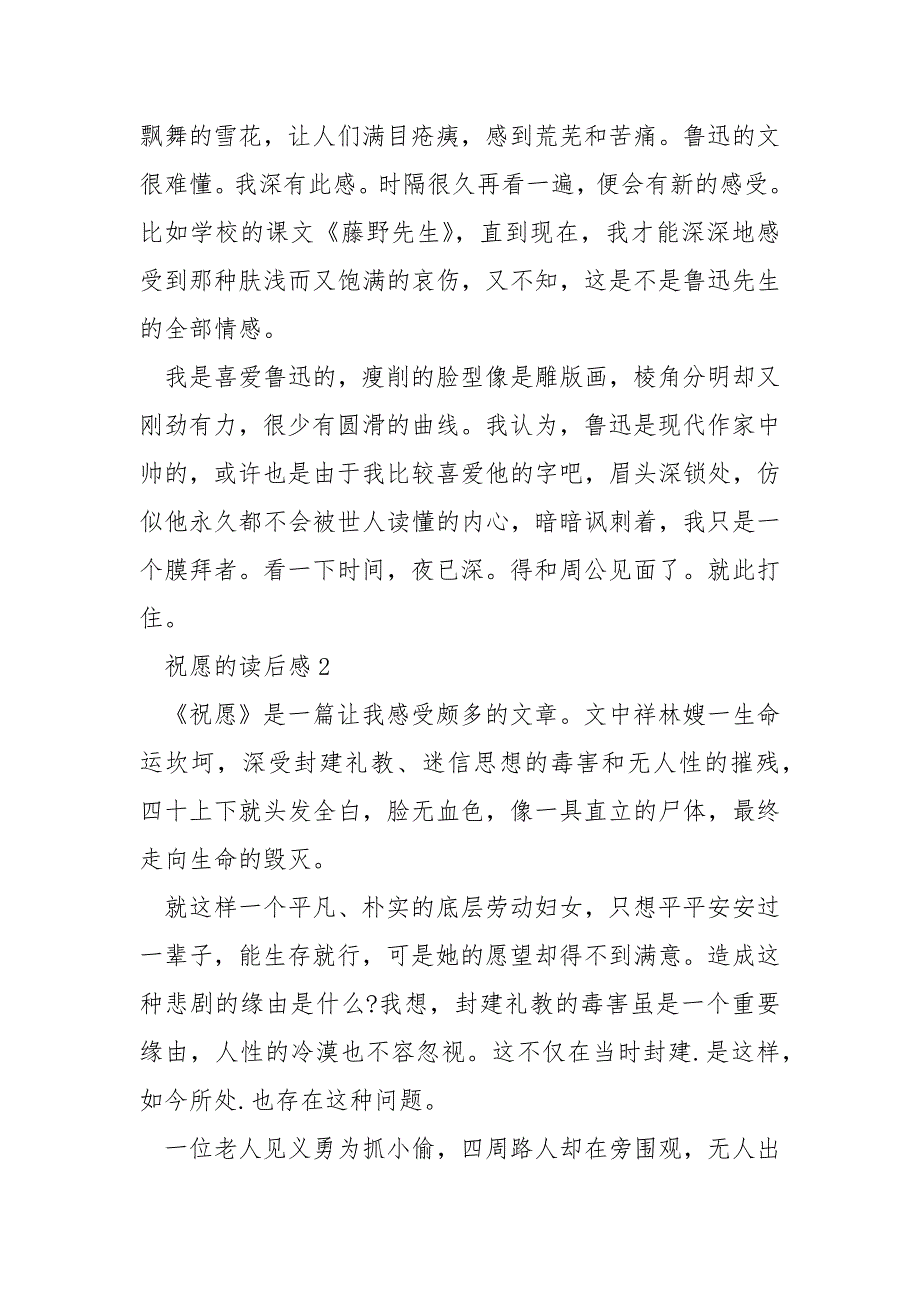 飘舞的雪花，让人们满目疮痍，感到荒芜和苦痛。鲁迅的文很难懂。我深有此感。时隔很久再看一遍，便会有新的感受。比如学校的课文《藤野先生》，直到现在，我才能深深地感受到那种肤浅而又饱满的哀伤，又不知，这是不是鲁迅先生的全部情感。

我是喜爱鲁迅的，瘦削的脸型像是雕版画，棱角分明却又刚劲有力，很少有圆滑的曲线。我认为，鲁迅是现代作家中帅的，或许也是由于我比较喜爱他的字吧，眉头深锁处，仿似他永久都不会被世人读懂的内心，暗暗讽刺着，我只是一个膜拜者。看一下时间，夜已深。得和周公见面了。就此打住。

祝愿的读后感 2

《祝愿》是一篇让我感受颇多的文章。文中祥林嫂一生命运坎坷，深受封建礼教、迷信思想的毒害和无人性的摧残，四十上下就头发全白，脸无血色，像一具直立的尸体，最终走向生命的毁灭。

就这样一个平凡、朴实的底层劳动妇女，只想平平安安过一辈子，能生存就行，可是她的愿望却得不到满意。造成这种悲剧的缘由是什么?我想，封建礼教的毒害虽是一个重要缘由，人性的冷漠也不容忽视。这不仅在当时封建.是这样，如今所处.也存在这种问题。

一位老人见义勇为抓小偷，四周路人却在旁围观，无人出